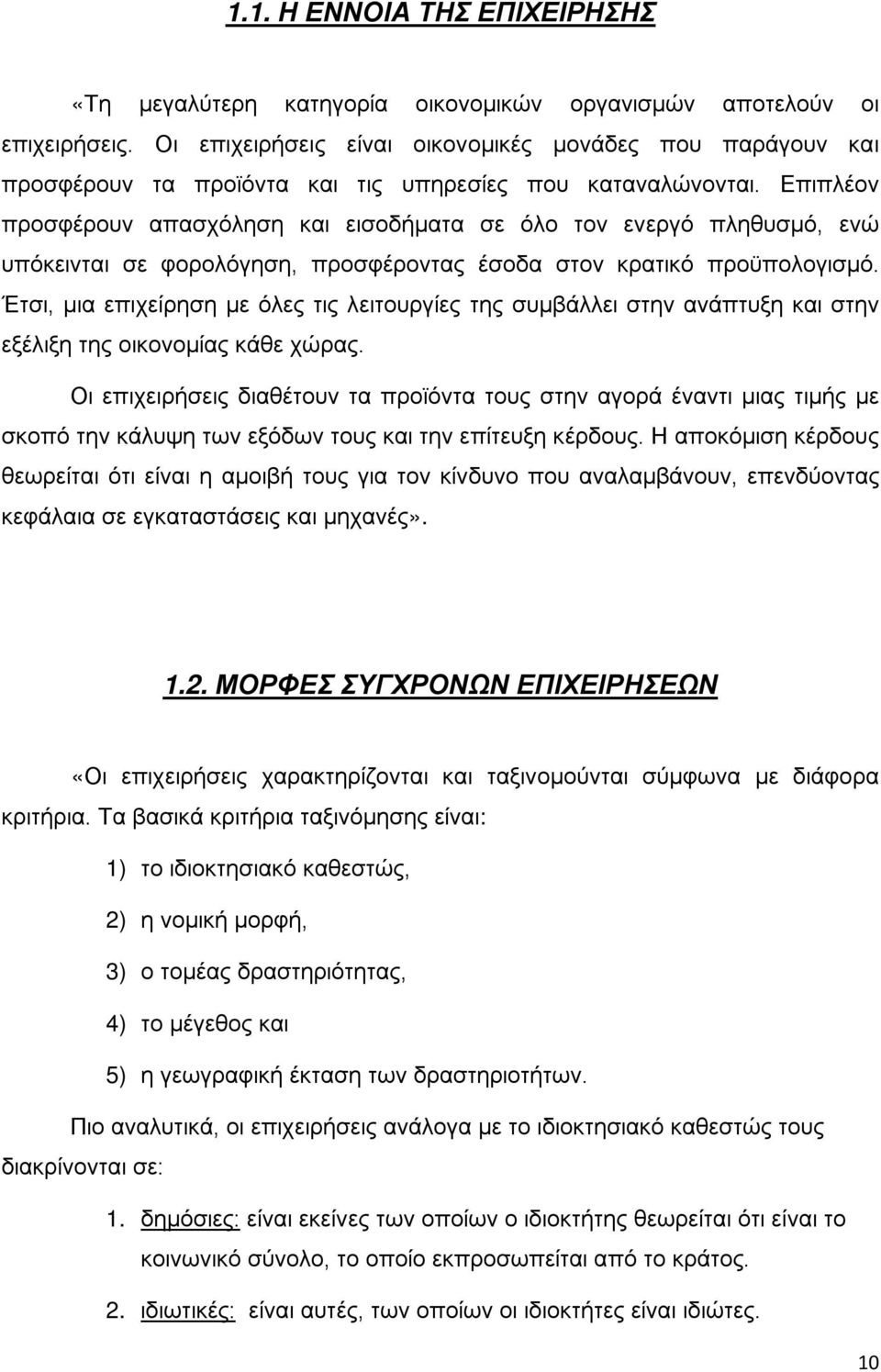 1.1. Η ΕΝΝΟΙΑ ΤΗΣ ΕΠΙΧΕΙΡΗΣΗΣ

«Τη μεγαλύτερη κατηγορία οικονομικών οργανισμών αποτελούν οι επιχειρήσεις. Οι επιχειρήσεις είναι οικονομικές μονάδες που παράγουν και προσφέρουν τα προϊόντα και τις υπηρεσίες που καταναλώνονται. Επιπλέον προσφέρουν απασχόληση και εισοδήματα σε όλο τον ενεργό πληθυσμό, ενώ υπόκεινται σε φορολόγηση, προσφέροντας έσοδα στον κρατικό προϋπολογισμό. Έτσι, μια επιχείρηση με όλες τις λειτουργίες της συμβάλλει στην ανάπτυξη και στην εξέλιξη της οικονομίας κάθε χώρας.

Οι επιχειρήσεις διαθέτουν τα προϊόντα τους στην αγορά έναντι μιας τιμής με σκοπό την κάλυψη των εξόδων τους και την επίτευξη κέρδους. Η αποκόμιση κέρδους θεωρείται ότι είναι η αμοιβή τους για τον κίνδυνο που αναλαμβάνουν, επενδύοντας κεφάλαια σε εγκαταστάσεις και μηχανές».

1.2. ΜΟΡΦΕΣ ΣΥΓΧΡΟΝΩΝ ΕΠΙΧΕΙΡΗΣΕΩΝ

«Οι επιχειρήσεις χαρακτηρίζονται και ταξινομούνται σύμφωνα με διάφορα κριτήρια. Τα βασικά κριτήρια ταξινόμησης είναι:

1) το ιδιοκτησιακό καθεστώς,

2) η νομική μορφή,

3) ο τομέας δραστηριότητας,

4) το μέγεθος και

5) η γεωγραφική έκταση των δραστηριοτήτων.

Πιο αναλυτικά, οι επιχειρήσεις ανάλογα με το ιδιοκτησιακό καθεστώς τους διακρίνονται σε:

1. δημόσιες: είναι εκείνες των οποίων ο ιδιοκτήτης θεωρείται ότι είναι το κοινωνικό σύνολο, το οποίο εκπροσωπείται από το κράτος.

2. ιδιωτικές: είναι αυτές, των οποίων οι ιδιοκτήτες είναι ιδιώτες.

10